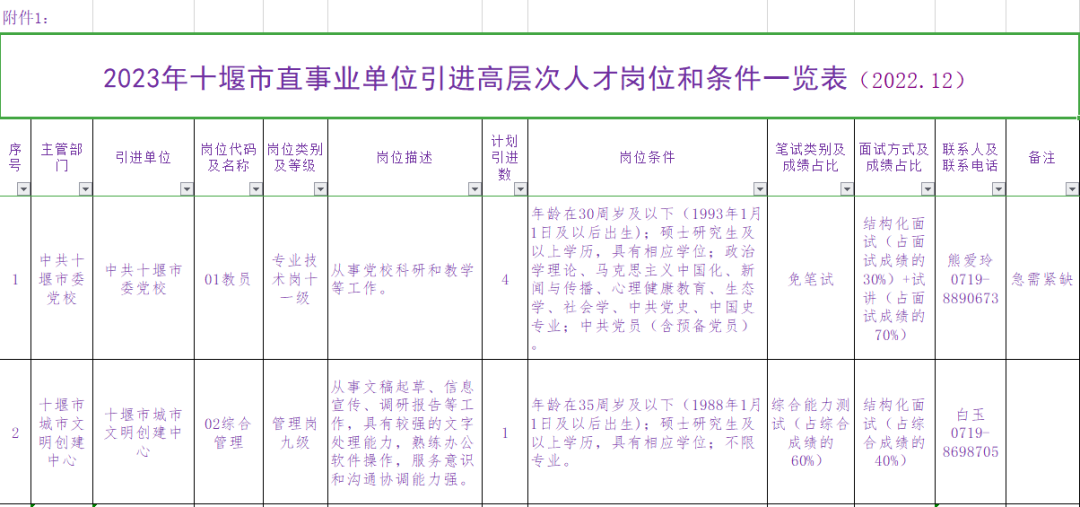 附件1：

2023年十堰市直事业单位引进高层次人才岗位和条件一览表（2022.12）

| 序号 | 主管部门 | 引进单位 | 岗位代码及名称 | 岗位类别及等级 | 岗位描述 | 计划引进数 | 岗位条件 | 笔试类别及成绩占比 | 面试方式及成绩占比 | 联系人及联系电话 | 备注 |
|---|---|---|---|---|---|---|---|---|---|---|---|
| 1 | 中共十堰市委党校 | 中共十堰市委党校 | 01教员 | 专业技术岗十一级 | 从事党校科研和教学等工作。 | 4 | 年龄在30周岁及以下（1993年1月1日及以后出生）；硕士研究生及以上学历，具有相应学位；政治学理论、马克思主义中国化、新闻与传播、心理健康教育、生态学、社会学、中共党史、中国史专业；中共党员（含预备党员）。 | 免笔试 | 结构化面试（占面试成绩的30%）+试讲（占面试成绩的70%） | 熊爱玲 0719-8890673 | 急需紧缺 |
| 2 | 十堰市城市文明创建中心 | 十堰市城市文明创建中心 | 02综合管理 | 管理岗九级 | 从事文稿起草、信息宣传、调研报告等工作，具有较强的文字处理能力，熟练办公软件操作，服务意识和沟通协调能力强。 | 1 | 年龄在35周岁及以下（1988年1月1日及以后出生）；硕士研究生及以上学历，具有相应学位；不限专业。 | 综合能力测试（占综合成绩的60%） | 结构化面试（占综合成绩的40%） | 白玉 0719-8698705 | |